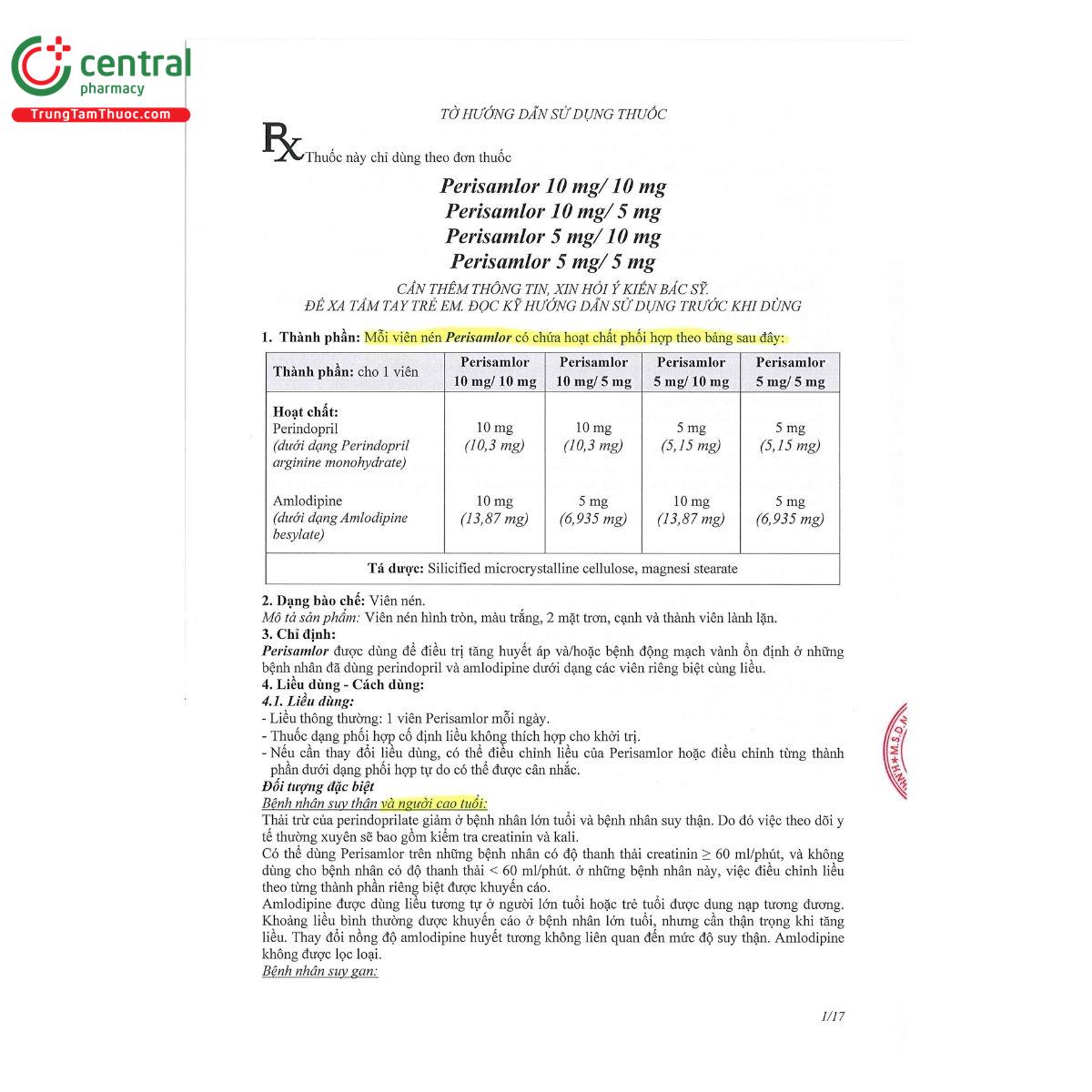 central
pharmacy
TrungTamThuoc.com

TỜ HƯỚNG DẪN SỬ DỤNG THUỐC

Rx Thuốc này chỉ dùng theo đơn thuốc

Perisamlor 10 mg/ 10 mg
Perisamlor 10 mg/ 5 mg
Perisamlor 5 mg/ 10 mg
Perisamlor 5 mg/ 5 mg

CẦN THÊM THÔNG TIN, XIN HỎI Ý KIẾN BÁC SỸ.
ĐỂ XA TẦM TAY TRẺ EM. ĐỌC KỸ HƯỚNG DẪN SỬ DỤNG TRƯỚC KHI DÙNG

1. Thành phần: Mỗi viên nén Perisamlor có chứa hoạt chất phối hợp theo bảng sau đây:

| Thành phần: cho 1 viên | Perisamlor 10 mg/ 10 mg | Perisamlor 10 mg/ 5 mg | Perisamlor 5 mg/ 10 mg | Perisamlor 5 mg/ 5 mg |
|---|---|---|---|---|
| Hoạt chất: Perindopril (dưới dạng Perindopril arginine monohydrate) | 10 mg (10,3 mg) | 10 mg (10,3 mg) | 5 mg (5,15 mg) | 5 mg (5,15 mg) |
| Amlodipine (dưới dạng Amlodipine besylate) | 10 mg (13,87 mg) | 5 mg (6,935 mg) | 10 mg (13,87 mg) | 5 mg (6,935 mg) |
| Tá dược: Silicified microcrystalline cellulose, magnesi stearate | | | | |

2. Dạng bào chế: Viên nén.
Mô tả sản phẩm: Viên nén hình tròn, màu trắng, 2 mặt trơn, cạnh và thành viên lành lặn.
3. Chỉ định:
Perisamlor được dùng để điều trị tăng huyết áp và/hoặc bệnh động mạch vành ổn định ở những bệnh nhân đã dùng perindopril và amlodipine dưới dạng các viên riêng biệt cùng liều.
4. Liều dùng - Cách dùng:
4.1. Liều dùng:
- Liều thông thường: 1 viên Perisamlor mỗi ngày.
- Thuốc dạng phối hợp cố định liều không thích hợp cho khởi trị.
- Nếu cần thay đổi liều dùng, có thể điều chỉnh liều của Perisamlor hoặc điều chỉnh từng thành phần dưới dạng phối hợp tự do có thể được cân nhắc.
Đối tượng đặc biệt
Bệnh nhân suy thận và người cao tuổi:
Thải trừ của perindoprilate giảm ở bệnh nhân lớn tuổi và bệnh nhân suy thận. Do đó việc theo dõi y tế thường xuyên sẽ bao gồm kiểm tra creatinin và kali.
Có thể dùng Perisamlor trên những bệnh nhân có độ thanh thải creatinin ≥ 60 ml/phút, và không dùng cho bệnh nhân có độ thanh thải < 60 ml/phút. ở những bệnh nhân này, việc điều chỉnh liều theo từng thành phần riêng biệt được khuyến cáo.
Amlodipine được dùng liều tương tự ở người lớn tuổi hoặc trẻ tuổi được dung nạp tương đương. Khoảng liều bình thường được khuyến cáo ở bệnh nhân lớn tuổi, nhưng cần thận trọng khi tăng liều. Thay đổi nồng độ amlodipine huyết tương không liên quan đến mức độ suy thận. Amlodipine không được lọc loại.
Bệnh nhân suy gan:

1/17